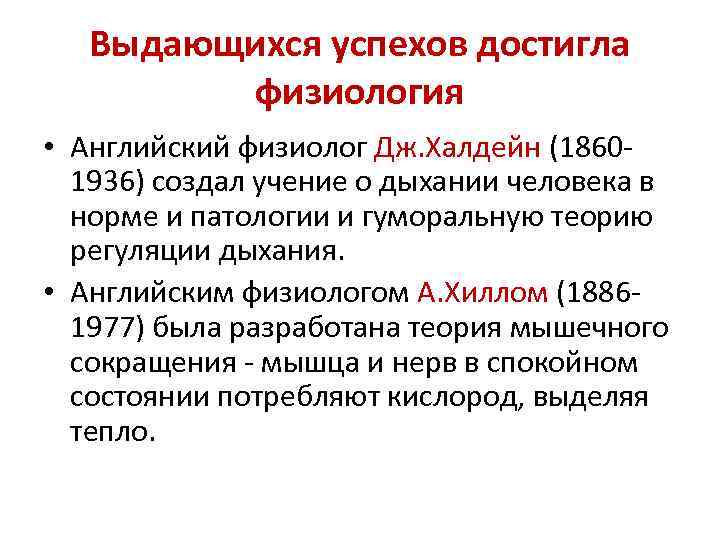 Выдающихся успехов достигла физиология

• Английский физиолог Дж.Халдейн (1860-1936) создал учение о дыхании человека в норме и патологии и гуморальную теорию регуляции дыхания.

• Английским физиологом А.Хиллом (1886-1977) была разработана теория мышечного сокращения - мышца и нерв в спокойном состоянии потребляют кислород, выделяя тепло.